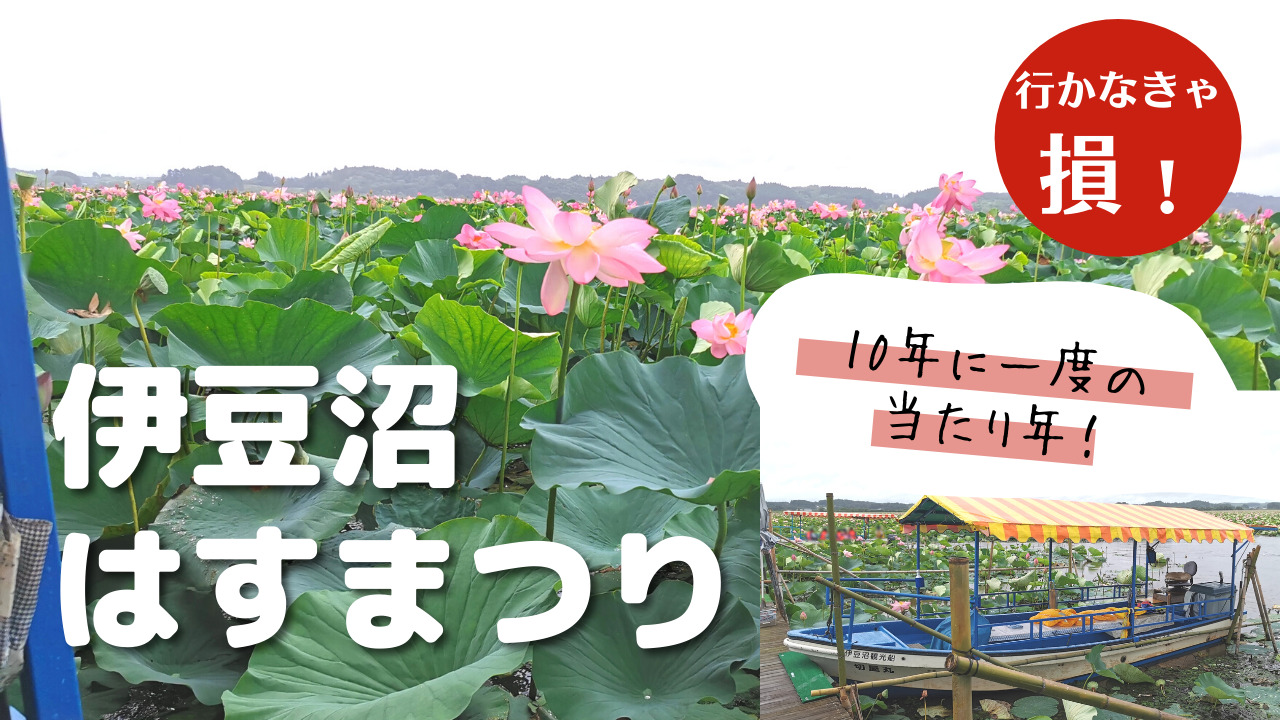 行かなきゃ
損！

10年に一度の
当たり年！

伊豆沼
はすまつり

伊豆沼観光船